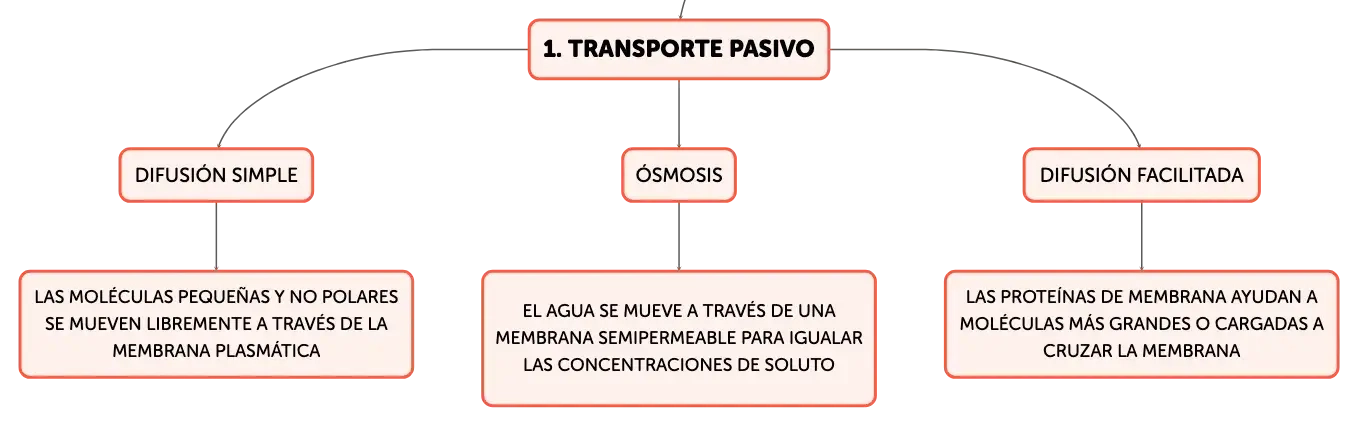 1. TRANSPORTE PASIVO

DIFUSIÓN SIMPLE

LAS MOLÉCULAS PEQUEÑAS Y NO POLARES SE MUEVEN LIBREMENTE A TRAVÉS DE LA MEMBRANA PLASMÁTICA

ÓSMOSIS

EL AGUA SE MUEVE A TRAVÉS DE UNA MEMBRANA SEMIPERMEABLE PARA IGUALAR LAS CONCENTRACIONES DE SOLUTO

DIFUSIÓN FACILITADA

LAS PROTEÍNAS DE MEMBRANA AYUDAN A MOLÉCULAS MÁS GRANDES O CARGADAS A CRUZAR LA MEMBRANA